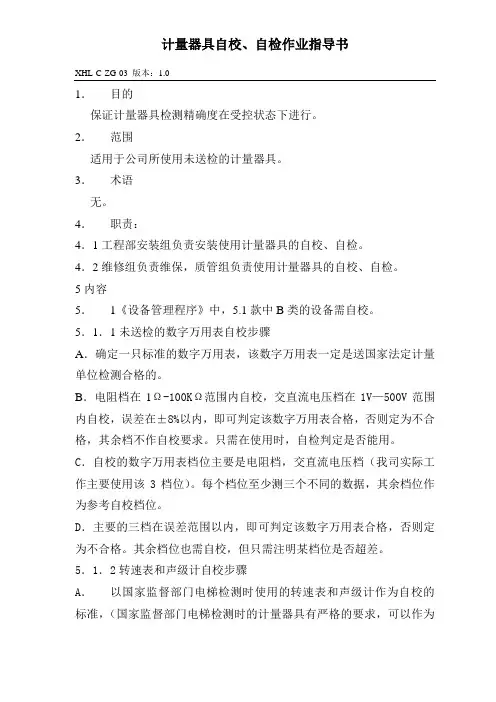 计量器具自校、自检作业指导书

XHL C ZG 03 版本：1.0

1. 目的

保证计量器具检测精确度在受控状态下进行。

2. 范围

适用于公司所使用未送检的计量器具。

3. 术语

无。

4. 职责：

4．1 工程部安装组负责安装使用计量器具的自校、自检。

4．2 维修组负责维保，质管组负责使用计量器具的自校、自检。

5 内容

5. 1《设备管理程序》中，5.1 款中 B 类的设备需自校。

5．1．1 未送检的数字万用表自校步骤

A．确定一只标准的数字万用表，该数字万用表一定是送国家法定计量单位检测合格的。

B．电阻档在 1Ω-100KΩ范围内自校，交直流电压档在 1V—500V 范围内自校，误差在±8%以内，即可判定该数字万用表合格，否则定为不合格，其余档不作自校要求。只需在使用时，自检判定是否能用。

C．自校的数字万用表档位主要是电阻档，交直流电压档（我司实际工作主要使用该 3 档位）。每个档位至少测三个不同的数据，其余档位作为参考自校档位。

D．主要的三档在误差范围以内，即可判定该数字万用表合格，否则定为不合格。其余档位也需自校，但只需注明某档位是否超差。

5．1．2 转速表和声级计自校步骤

A. 以国家监督部门电梯检测时使用的转速表和声级计作为自校的标准，（国家监督部门电梯检测时的计量器具有严格的要求，可以作为